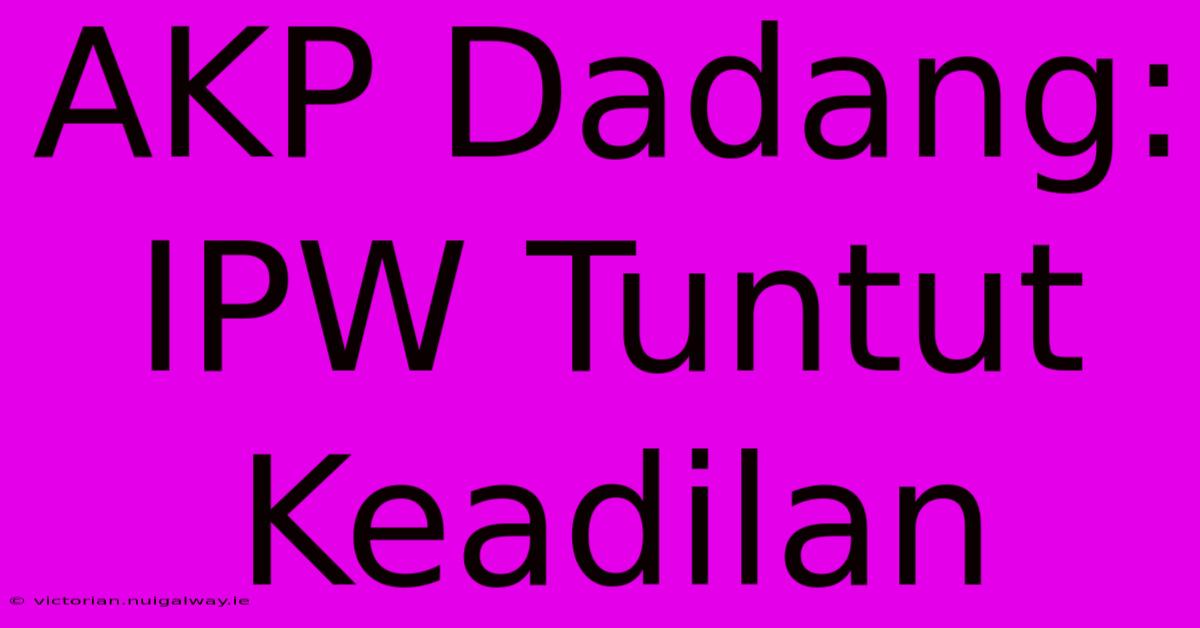 AKP Dadang: IPW Tuntut Keadilan

© victorian.nuigalway.ie